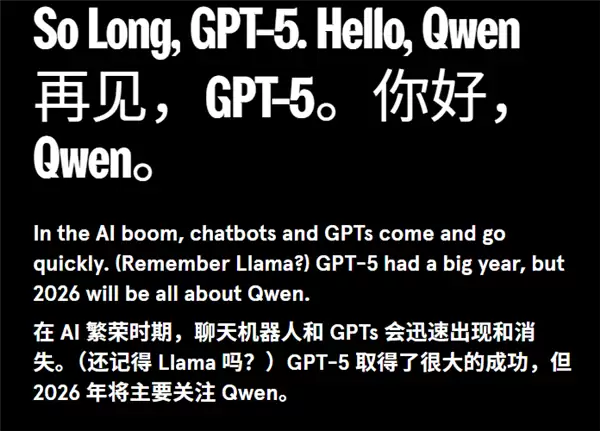 So Long, GPT-5. Hello, Qwen
再见，GPT-5。你好，Qwen。

In the AI boom, chatbots and GPTs come and go quickly. (Remember Llama?) GPT-5 had a big year, but 2026 will be all about Qwen.

在 AI 繁荣时期，聊天机器人和 GPTs 会迅速出现和消失。（还记得 Llama 吗？）GPT-5 取得了很大的成功，但 2026 年将主要关注 Qwen。